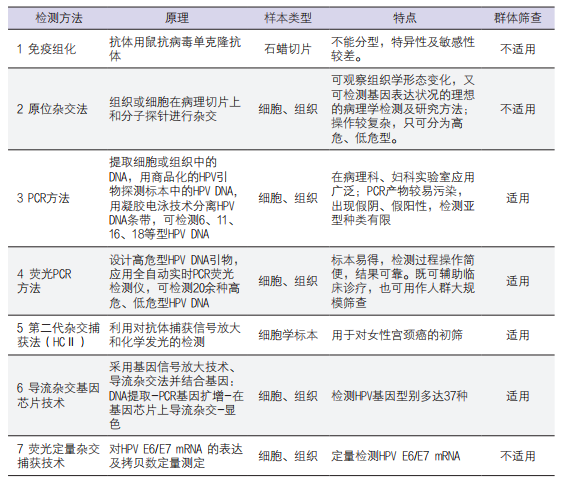 | 检测方法 | 原理 | 样本类型 | 特点 | 群体筛查 |
|---|---|---|---|---|
| 1 免疫组化 | 抗体用鼠抗病毒单克隆抗体 | 石蜡切片 | 不能分型，特异性及敏感性较差。 | 不适用 |
| 2 原位杂交法 | 组织或细胞在病理切片上和分子探针进行杂交 | 细胞、组织 | 可观察组织学形态变化，又可检测基因表达状况的理想的病理学检测及研究方法；操作较复杂，只可分为高危、低危型。 | 不适用 |
| 3 PCR方法 | 提取细胞或组织中的DNA，用商品化的HPV引物探测标本中的HPV DNA，用凝胶电泳技术分离HPV DNA条带，可检测6、11、16、18等型HPV DNA | 细胞、组织 | 在病理科、妇科实验室应用广泛；PCR产物较易污染，出现假阴、假阳性，检测亚型种类有限 | 适用 |
| 4 荧光PCR方法 | 设计高危型HPV DNA引物，应用全自动实时PCR荧光检测仪，可检测20余种高危、低危型HPV DNA | 细胞、组织 | 标本易得，检测过程操作简便，结果可靠。既可辅助临床诊疗，也可用作人群大规模筛查 | 适用 |
| 5 第二代杂交捕获法（HCⅡ） | 利用对抗体捕获信号放大和化学发光的检测 | 细胞学标本 | 用于对女性宫颈癌的初筛 | 适用 |
| 6 导流杂交基因芯片技术 | 采用基因信号放大技术、导流杂交法并结合基因：DNA提取-PCR基因扩增-在基因芯片上导流杂交-显色 | 细胞、组织 | 检测HPV基因型别多达37种 | 适用 |
| 7 荧光定量杂交捕获技术 | 对HPV E6/E7 mRNA 的表达及拷贝数定量测定 | 细胞、组织 | 定量检测HPV E6/E7 mRNA | 不适用 |